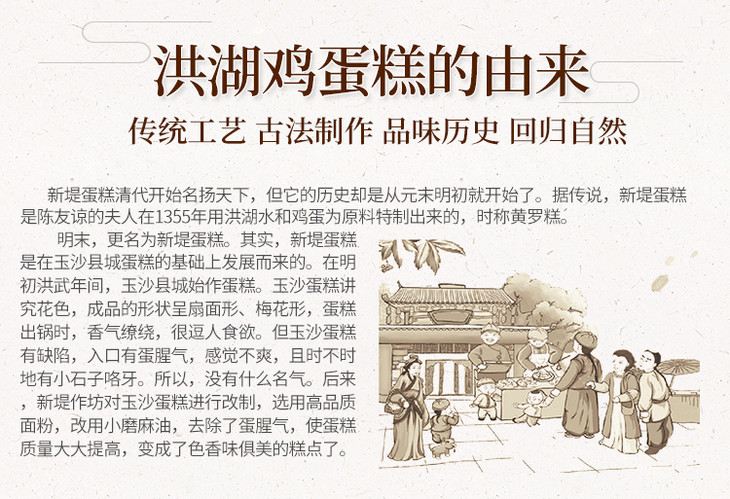 洪湖鸡蛋糕的由来

传统工艺 古法制作 品味历史 回归自然

新堤蛋糕清代开始名扬天下，但它的历史却是从元末明初就开始了。据传说，新堤蛋糕是陈友谅的夫人在1355年用洪湖水和鸡蛋为原料特制出来的，时称黄罗糕。

明末，更名为新堤蛋糕。其实，新堤蛋糕是在玉沙县城蛋糕的基础上发展而来的。在明初洪武年间，玉沙县城始作蛋糕。玉沙蛋糕讲究花色，成品的形状呈扇面形、梅花形，蛋糕出锅时，香气缭绕，很逗人食欲。但玉沙蛋糕有缺陷，入口有蛋腥气，感觉不爽，且时不时地有小石子咯牙。所以，没有什么名气。后来，新堤作坊对玉沙蛋糕进行改制，选用高品质面粉，改用小磨麻油，去除了蛋腥气，使蛋糕质量大大提高，变成了色香味俱美的糕点了。